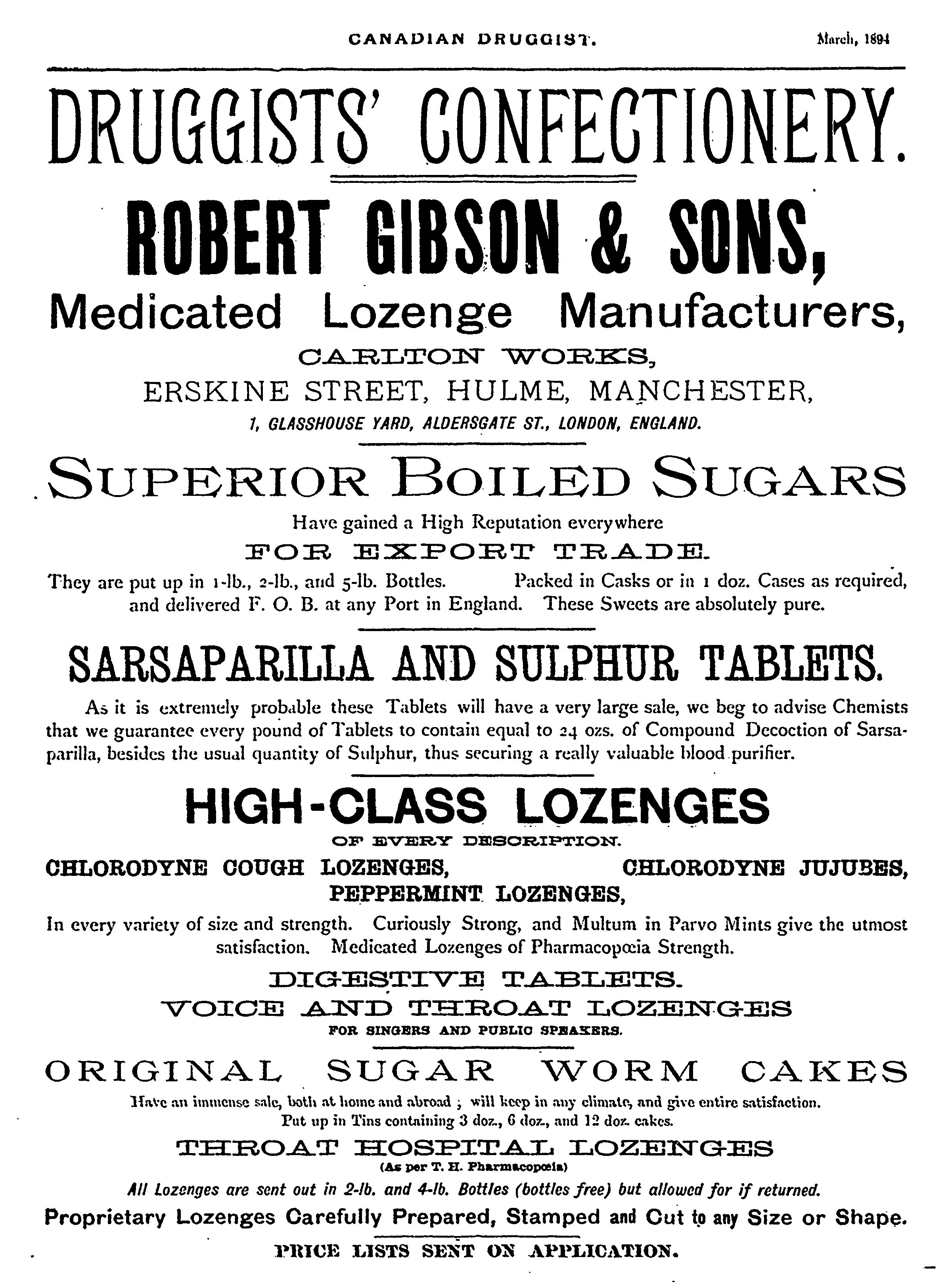 CANADIAN DRUGGIST. March, 1894

DRUGGISTS' CONFECTIONERY.

ROBERT GIBSON & SONS,

Medicated Lozenge Manufacturers,

CARLTON WORKS,

ERSKINE STREET, HULME, MANCHESTER,

1, GLASSHOUSE YARD, ALDERSGATE ST., LONDON, ENGLAND.

SUPERIOR BOILED SUGARS

Have gained a High Reputation everywhere

FOR EXPORT TRADE.

They are put up in 1-lb., 2-lb., and 5-lb. Bottles. Packed in Casks or in 1 doz. Cases as required, and delivered F. O. B. at any Port in England. These Sweets are absolutely pure.

SARSAPARILLA AND SULPHUR TABLETS.

As it is extremely probable these Tablets will have a very large sale, we beg to advise Chemists that we guarantee every pound of Tablets to contain equal to 24 ozs. of Compound Decoction of Sarsaparilla, besides the usual quantity of Sulphur, thus securing a really valuable blood purifier.

HIGH-CLASS LOZENGES

OF EVERY DESCRIPTION.

CHLORODYNE COUGH LOZENGES, CHLORODYNE JUJUBES,

PEPPERMINT LOZENGES,

In every variety of size and strength. Curiously Strong, and Multum in Parvo Mints give the utmost satisfaction. Medicated Lozenges of Pharmacopœia Strength.

DIGESTIVE TABLETS.

VOICE AND THROAT LOZENGES

FOR SINGERS AND PUBLIC SPEAKERS.

ORIGINAL SUGAR WORM CAKES

Have an immense sale, both at home and abroad; will keep in any climate, and give entire satisfaction. Put up in Tins containing 3 doz., 6 doz., and 12 doz. cakes.

THROAT HOSPITAL LOZENGES

(As per T. H. Pharmacopœia)

All Lozenges are sent out in 2-lb. and 4-lb. Bottles (bottles free) but allowed for if returned.

Proprietary Lozenges Carefully Prepared, Stamped and Cut to any Size or Shape.

PRICE LISTS SENT ON APPLICATION.